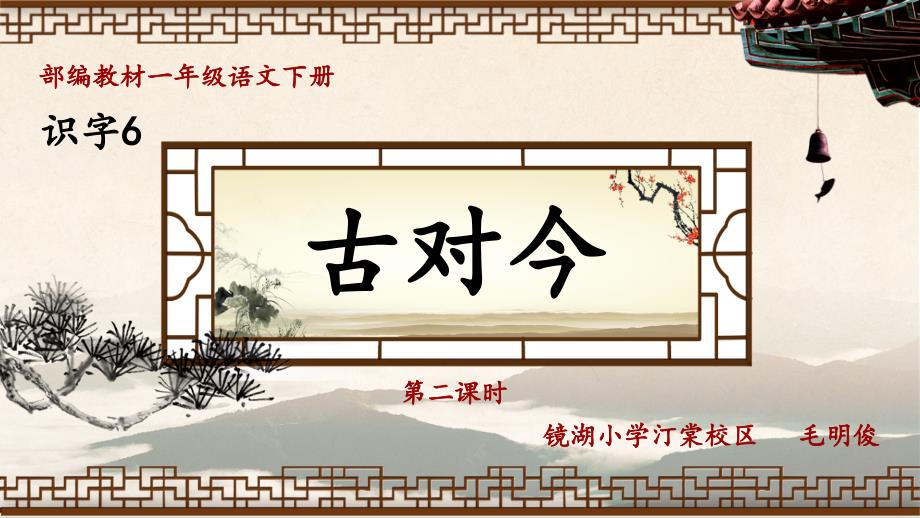 部编教材一年级语文下册

识字6

古对今

第二课时

镜湖小学汀棠校区　毛明俊